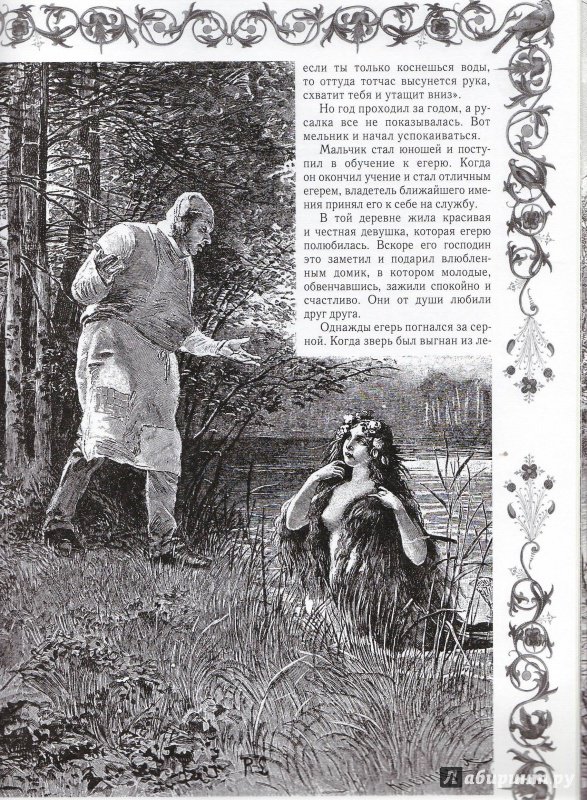 если ты только коснешься воды, то оттуда тотчас высунется рука, схватит тебя и утащит вниз».

Но год проходил за годом, а русалка все не показывалась. Вот мельник и начал успокаиваться.

Мальчик стал юношей и поступил в обучение к егерю. Когда он окончил учение и стал отличным егерем, владетель ближайшего имения принял его к себе на службу.

В той деревне жила красивая и честная девушка, которая егерю полюбилась. Вскоре его господин это заметил и подарил влюбленным домик, в котором молодые, обвенчавшись, зажили спокойно и счастливо. Они от души любили друг друга.

Однажды егерь погнался за серной. Когда зверь был выгнан из ле-

Лабиринт.ру